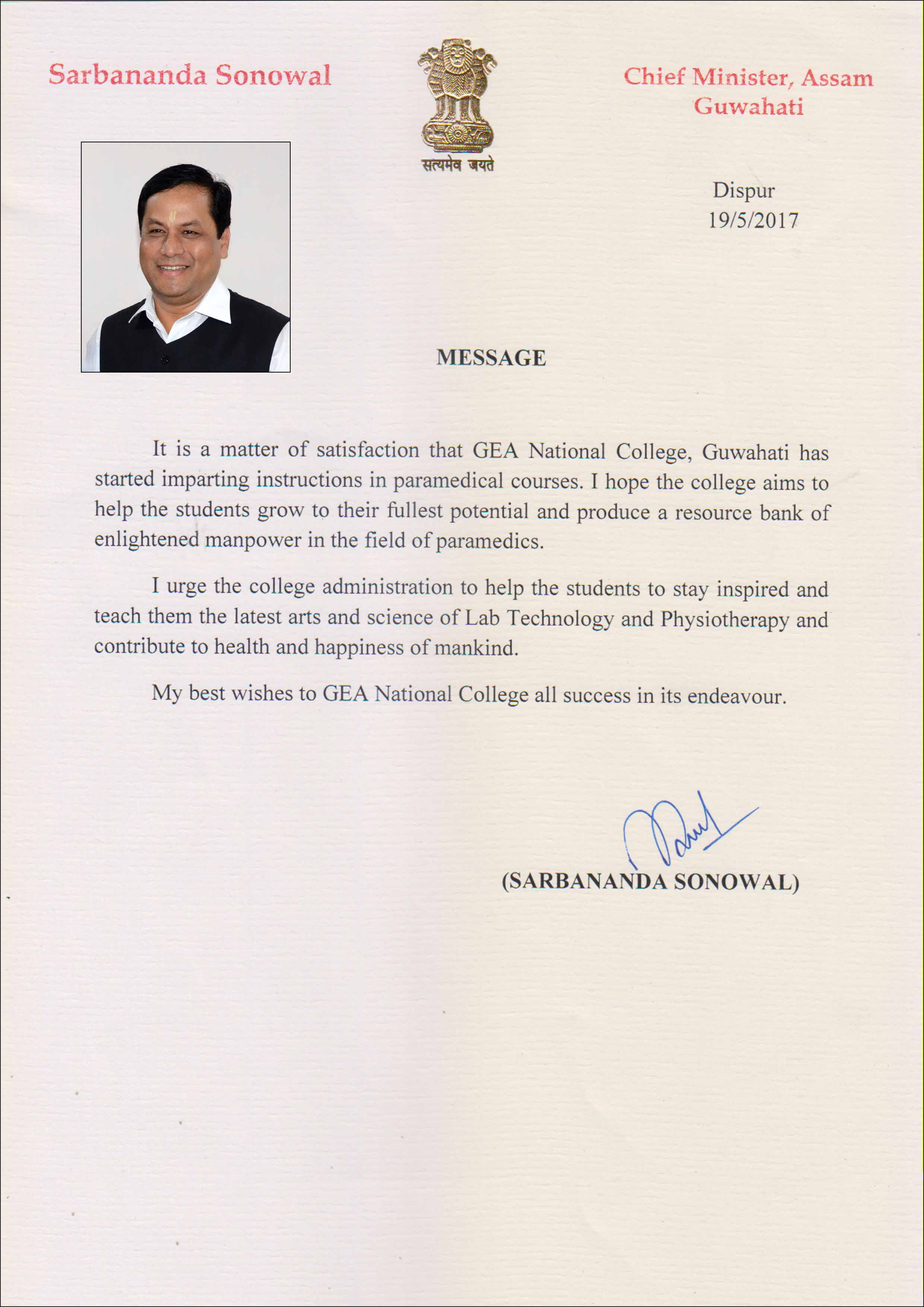 Sarbananda Sonowal

सत्यमेव जयते

Chief Minister, Assam
Guwahati

Dispur
19/5/2017

MESSAGE

It is a matter of satisfaction that GEA National College, Guwahati has started imparting instructions in paramedical courses. I hope the college aims to help the students grow to their fullest potential and produce a resource bank of enlightened manpower in the field of paramedics.

I urge the college administration to help the students to stay inspired and teach them the latest arts and science of Lab Technology and Physiotherapy and contribute to health and happiness of mankind.

My best wishes to GEA National College all success in its endeavour.

(SARBANANDA SONOWAL)